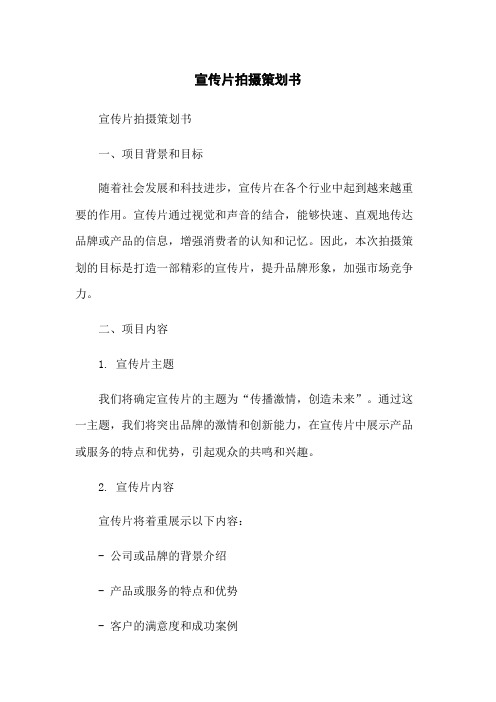 宣传片拍摄策划书

宣传片拍摄策划书

一、项目背景和目标

随着社会发展和科技进步，宣传片在各个行业中起到越来越重要的作用。宣传片通过视觉和声音的结合，能够快速、直观地传达品牌或产品的信息，增强消费者的认知和记忆。因此，本次拍摄策划的目标是打造一部精彩的宣传片，提升品牌形象，加强市场竞争力。

二、项目内容

1. 宣传片主题

我们将确定宣传片的主题为“传播激情，创造未来”。通过这一主题，我们将突出品牌的激情和创新能力，在宣传片中展示产品或服务的特点和优势，引起观众的共鸣和兴趣。

2. 宣传片内容

宣传片将着重展示以下内容：

- 公司或品牌的背景介绍

- 产品或服务的特点和优势

- 客户的满意度和成功案例